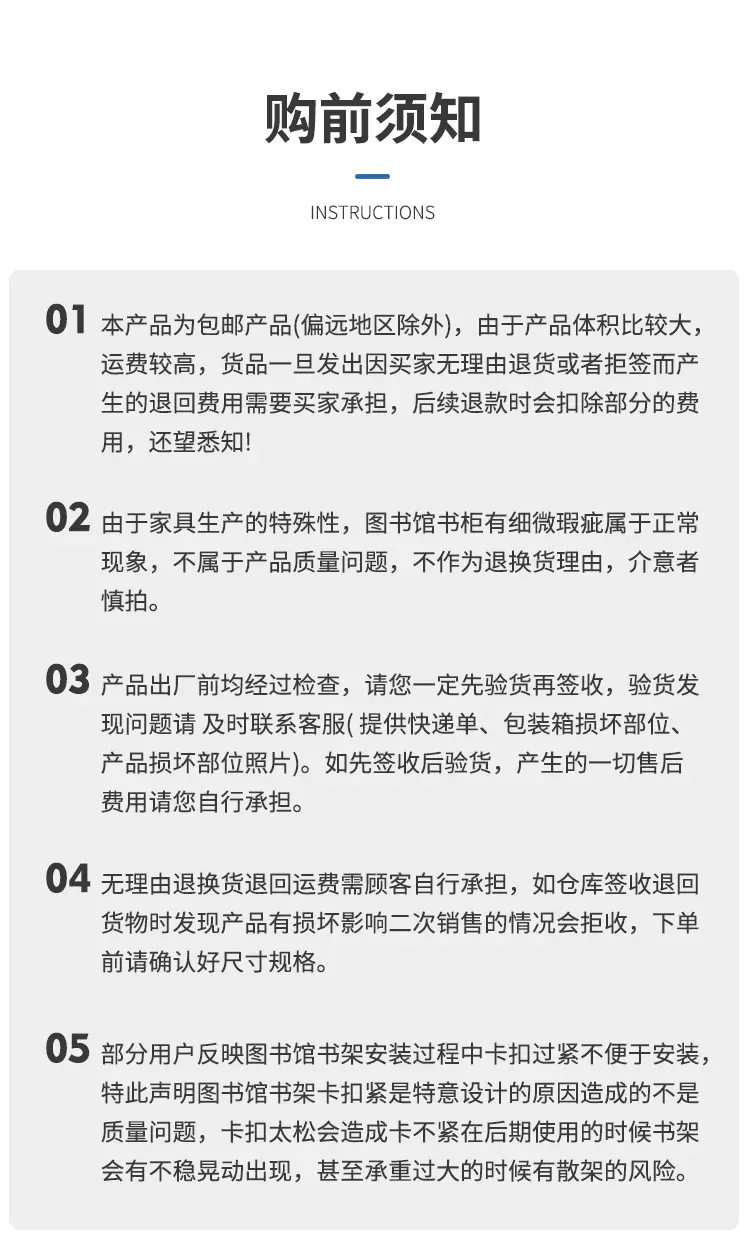 购前须知

INSTRUCTIONS

01 本产品为包邮产品(偏远地区除外)，由于产品体积比较大，运费较高，货品一旦发出因买家无理由退货或者拒签而产生的退回费用需要买家承担，后续退款时会扣除部分的费用，还望悉知!

02 由于家具生产的特殊性，图书馆书柜有细微瑕疵属于正常现象，不属于产品质量问题，不作为退换货理由，介意者慎拍。

03 产品出厂前均经过检查，请您一定先验货再签收，验货发现问题请 及时联系客服( 提供快递单、包装箱损坏部位、产品损坏部位照片)。如先签收后验货，产生的一切售后费用请您自行承担。

04 无理由退换货退回运费需顾客自行承担，如仓库签收退回货物时发现产品有损坏影响二次销售的情况会拒收，下单前请确认好尺寸规格。

05 部分用户反映图书馆书架安装过程中卡扣过紧不便于安装，特此声明图书馆书架卡扣紧是特意设计的原因造成的不是质量问题，卡扣太松会造成卡不紧在后期使用的时候书架会有不稳晃动出现，甚至承重过大的时候有散架的风险。